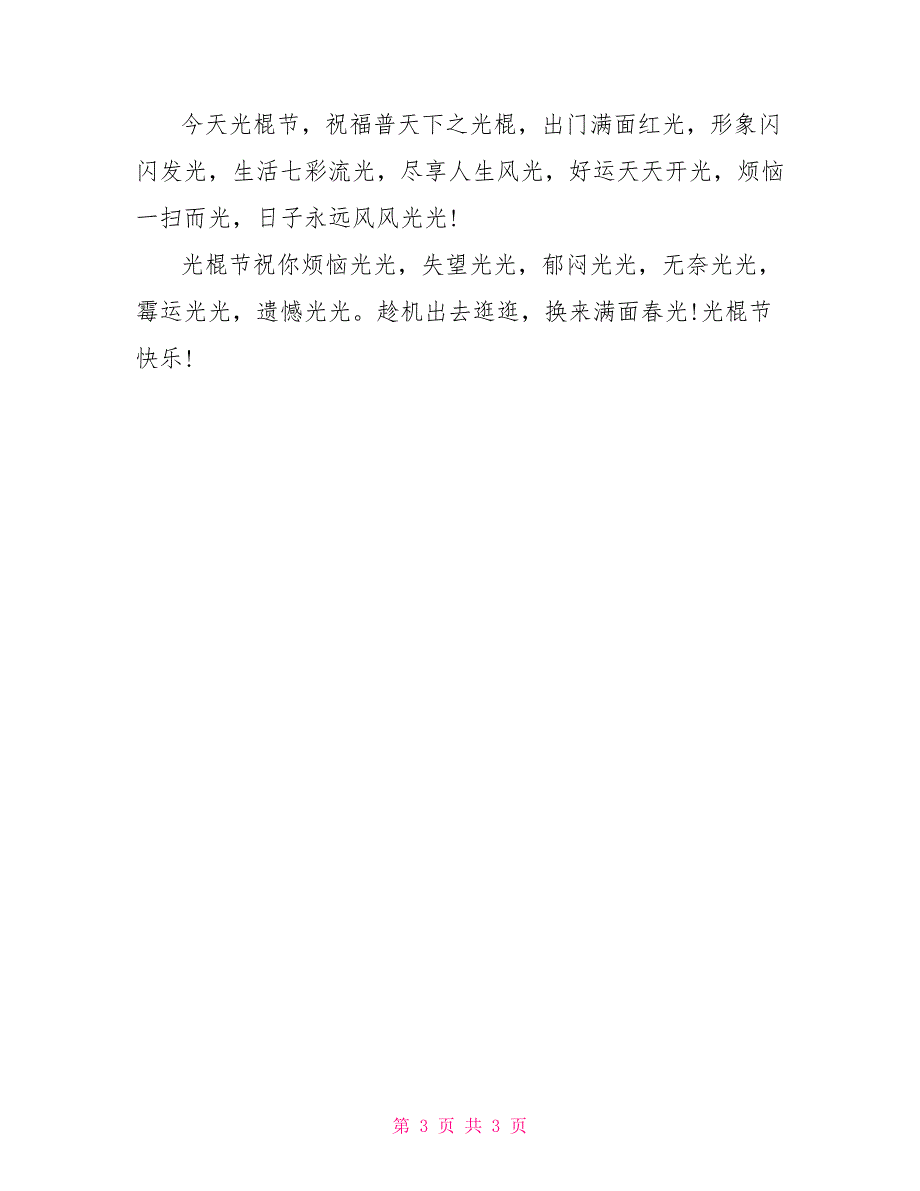 今天光棍节，祝福普天下之光棍，出门满面红光，形象闪闪发光，生活七彩流光，尽享人生风光，好运天天开光，烦恼一扫而光，日子永远风风光光！

光棍节祝你烦恼光光，失望光光，郁闷光光，无奈光光，霉运光光，遗憾光光。趁机出去逛逛，换来满面春光!光棍节快乐！

第 3 页 共 3 页